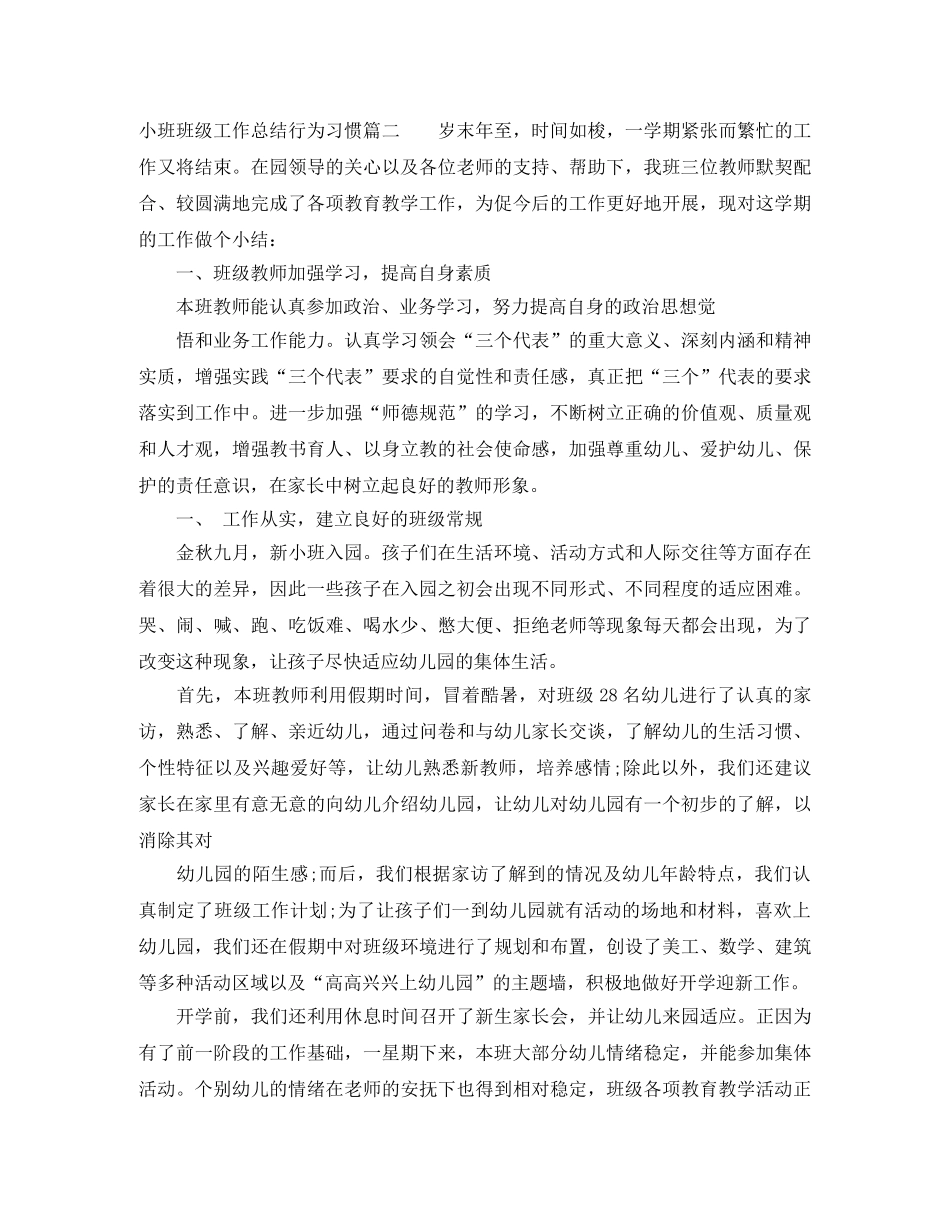 小班班级工作总结行为习惯篇二　　岁末年至，时间如梭，一学期紧张而繁忙的工作又将结束。在园领导的关心以及各位老师的支持、帮助下，我班三位教师默契配合、较圆满地完成了各项教育教学工作，为促今后的工作更好地开展，现对这学期的工作做个小结：

一、班级教师加强学习，提高自身素质

本班教师能认真参加政治、业务学习，努力提高自身的政治思想觉

悟和业务工作能力。认真学习领会“三个代表”的重大意义、深刻内涵和精神实质，增强实践“三个代表”要求的自觉性和责任感，真正把“三个”代表的要求落实到工作中。进一步加强“师德规范”的学习，不断树立正确的价值观、质量观和人才观，增强教书育人、以身立教的社会使命感，加强尊重幼儿、爱护幼儿、保护的责任意识，在家长中树立起良好的教师形象。

一、　工作从实，建立良好的班级常规

金秋九月，新小班入园。孩子们在生活环境、活动方式和人际交往等方面存在着很大的差异，因此一些孩子在入园之初会出现不同形式、不同程度的适应困难。哭、闹、喊、跑、吃饭难、喝水少、憋大便、拒绝老师等现象每天都会出现，为了改变这种现象，让孩子尽快适应幼儿园的集体生活。

首先，本班教师利用假期时间，冒着酷暑，对班级 28 名幼儿进行了认真的家访，熟悉、了解、亲近幼儿，通过问卷和与幼儿家长交谈，了解幼儿的生活习惯、个性特征以及兴趣爱好等，让幼儿熟悉新教师，培养感情;除此以外，我们还建议家长在家里有意无意的向幼儿介绍幼儿园，让幼儿对幼儿园有一个初步的了解，以消除其对

幼儿园的陌生感;而后，我们根据家访了解到的情况及幼儿年龄特点，我们认真制定了班级工作计划;为了让孩子们一到幼儿园就有活动的场地和材料，喜欢上幼儿园，我们还在假期中对班级环境进行了规划和布置，创设了美工、数学、建筑等多种活动区域以及“高高兴兴上幼儿园”的主题墙，积极地做好开学迎新工作。

开学前，我们还利用休息时间召开了新生家长会，并让幼儿来园适应。正因为有了前一阶段的工作基础，一星期下来，本班大部分幼儿情绪稳定，并能参加集体活动。个别幼儿的情绪在老师的安抚下也得到相对稳定，班级各项教育教学活动正